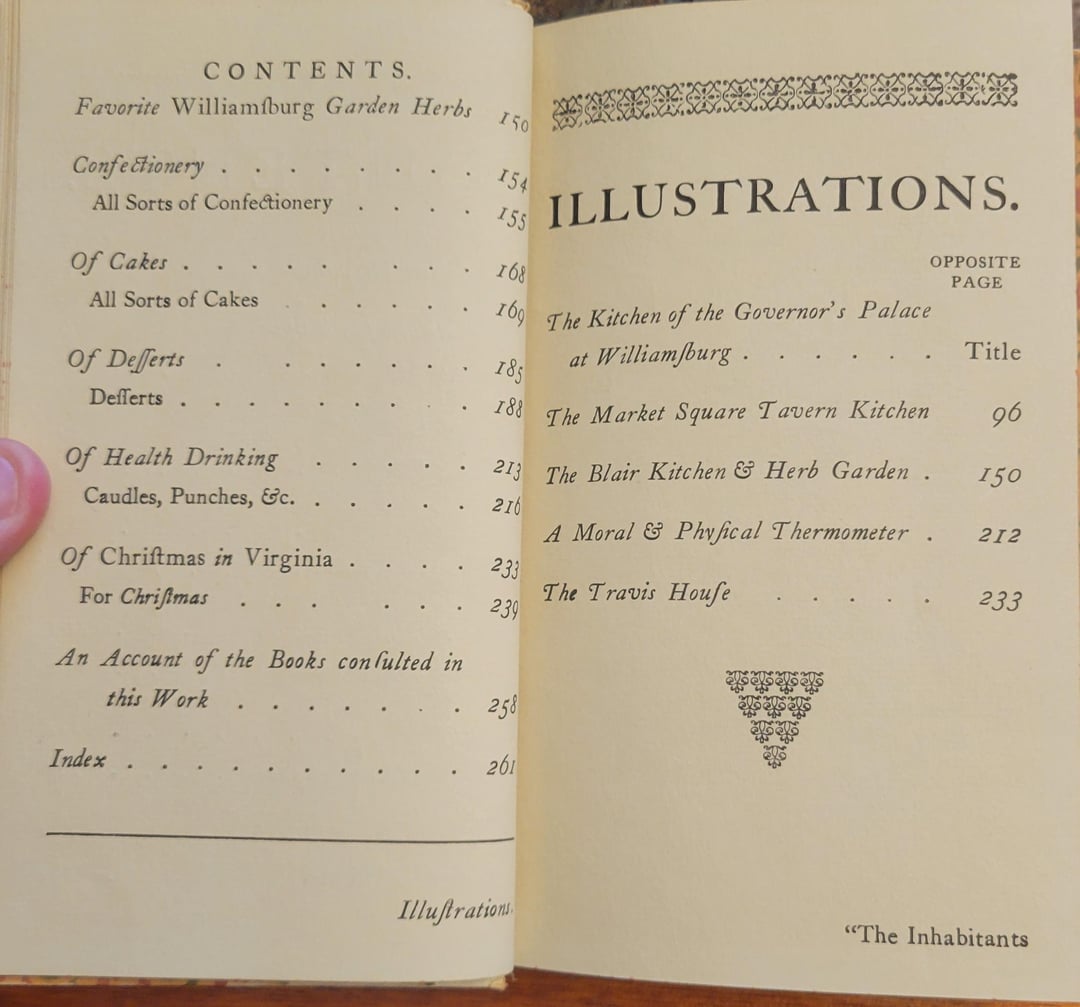 CONTENTS.

Favorite Williamſburg Garden Herbs 150

Confectionery 154

All Sorts of Confectionery 155

Of Cakes 168

All Sorts of Cakes 169

Of Deſſerts 185

Deſſerts 188

Of Health Drinking 213

Caudles, Punches, &c. 216

Of Christmas in Virginia 233

For Chriſtmas 239

An Account of the Books conſulted in this Work 258

Index 261

Illuſtrations.

ILLUSTRATIONS.

OPPOSITE PAGE

The Kitchen of the Governor's Palace at Williamſburg Title

The Market Square Tavern Kitchen 96

The Blair Kitchen & Herb Garden 150

A Moral & Phyſical Thermometer 212

The Travis Houſe 233

"The Inhabitants